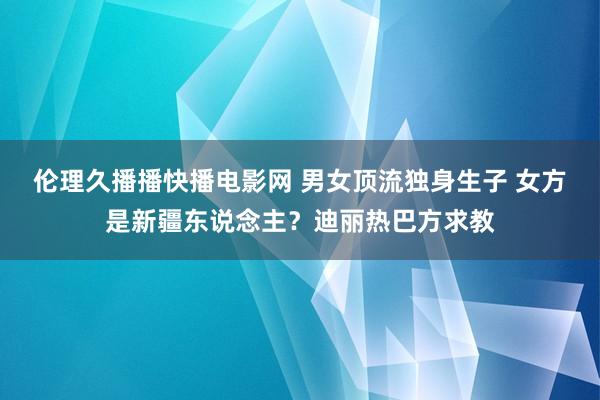 伦理久播播快播电影网 男女顶流独身生子 女方是新疆东说念主？迪丽热巴方求教